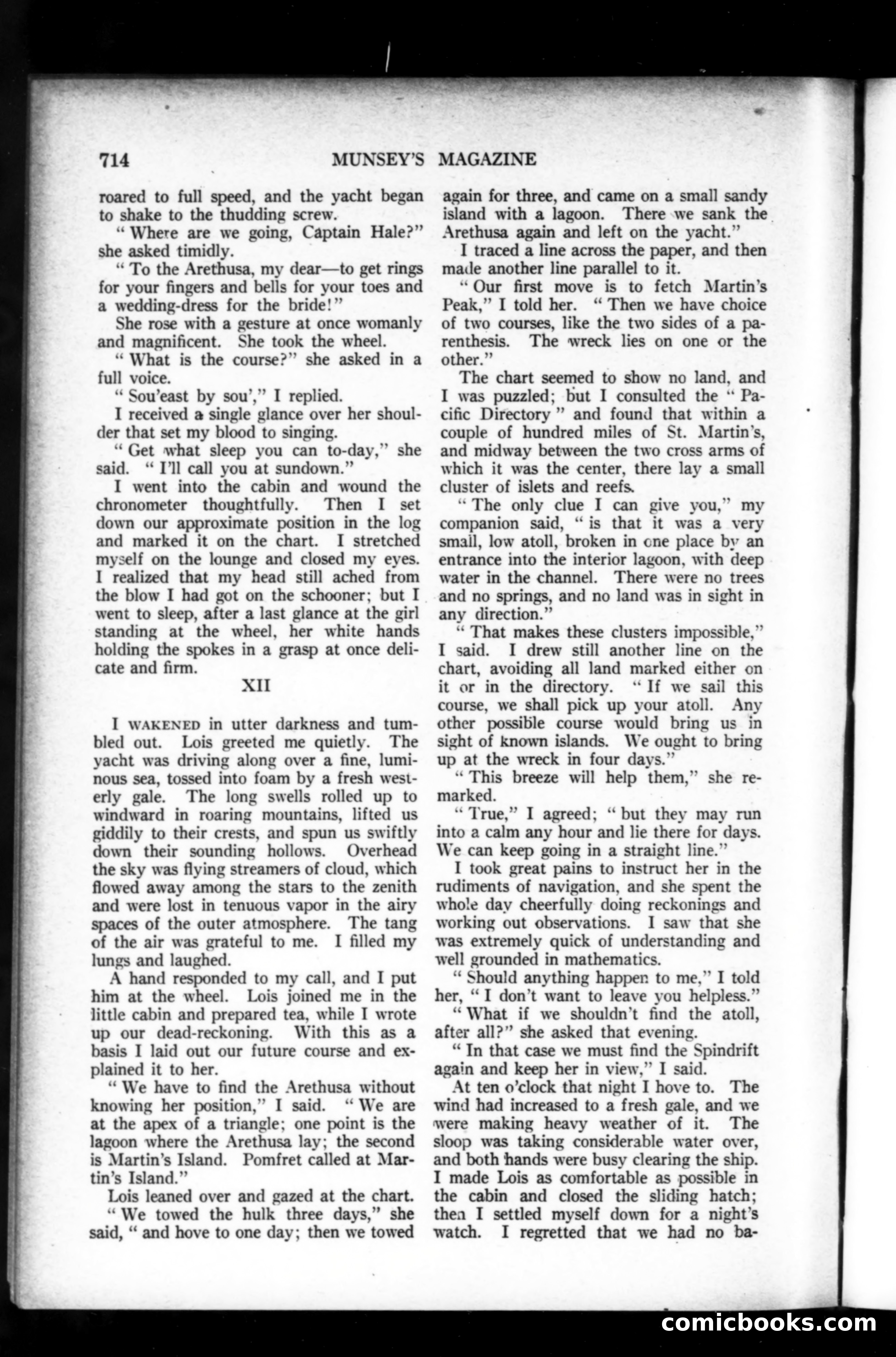 714 MUNSEY'S MAGAZINE

roared to full speed, and the yacht began to shake to the thudding screw.

"Where are we going, Captain Hale?" she asked timidly.

"To the Arethusa, my dear—to get rings for your fingers and bells for your toes and a wedding-dress for the bride!"

She rose with a gesture at once womanly and magnificent. She took the wheel.

"What is the course?" she asked in a full voice.

"Sou'east by sou'," I replied.

I received a single glance over her shoulder that set my blood to singing.

"Get what sleep you can to-day," she said. "I'll call you at sundown."

I went into the cabin and wound the chronometer thoughtfully. Then I set down our approximate position in the log and marked it on the chart. I stretched myself on the lounge and closed my eyes. I realized that my head still ached from the blow I had got on the schooner; but I went to sleep, after a last glance at the girl standing at the wheel, her white hands holding the spokes in a grasp at once delicate and firm.

XII

I WAKENED in utter darkness and tumbled out. Lois greeted me quietly. The yacht was driving along over a fine, luminous sea, tossed into foam by a fresh westerly gale. The long swells rolled up to windward in roaring mountains, lifted us giddily to their crests, and spun us swiftly down their sounding hollows. Overhead the sky was flying streamers of cloud, which flowed away among the stars to the zenith and were lost in tenuous vapor in the airy spaces of the outer atmosphere. The tang of the air was grateful to me. I filled my lungs and laughed.

A hand responded to my call, and I put him at the wheel. Lois joined me in the little cabin and prepared tea, while I wrote up our dead-reckoning. With this as a basis I laid out our future course and explained it to her.

"We have to find the Arethusa without knowing her position," I said. "We are at the apex of a triangle; one point is the lagoon where the Arethusa lay; the second is Martin's Island. Pomfret called at Martin's Island."

Lois leaned over and gazed at the chart.

"We towed the hulk three days," she said, "and hove to one day; then we towed again for three, and came on a small sandy island with a lagoon. There we sank the Arethusa again and left on the yacht."

I traced a line across the paper, and then made another line parallel to it.

"Our first move is to fetch Martin's Peak," I told her. "Then we have choice of two courses, like the two sides of a parenthesis. The wreck lies on one or the other."

The chart seemed to show no land, and I was puzzled; but I consulted the "Pacific Directory" and found that within a couple of hundred miles of St. Martin's, and midway between the two cross arms of which it was the center, there lay a small cluster of islets and reefs.

"The only clue I can give you," my companion said, "is that it was a very small, low atoll, broken in one place by an entrance into the interior lagoon, with deep water in the channel. There were no trees and no springs, and no land was in sight in any direction."

"That makes these clusters impossible," I said. I drew still another line on the chart, avoiding all land marked either on it or in the directory. "If we sail this course, we shall pick up your atoll. Any other possible course would bring us in sight of known islands. We ought to bring up at the wreck in four days."

"This breeze will help them," she remarked.

"True," I agreed; "but they may run into a calm any hour and lie there for days. We can keep going in a straight line."

I took great pains to instruct her in the rudiments of navigation, and she spent the whole day cheerfully doing reckonings and working out observations. I saw that she was extremely quick of understanding and well grounded in mathematics.

"Should anything happen to me," I told her, "I don't want to leave you helpless."

"What if we shouldn't find the atoll, after all?" she asked that evening.

"In that case we must find the Spindrift again and keep her in view," I said.

At ten o'clock that night I hove to. The wind had increased to a fresh gale, and we were making heavy weather of it. The sloop was taking considerable water over, and both hands were busy clearing the ship. I made Lois as comfortable as possible in the cabin and closed the sliding hatch; then I settled myself down for a night's watch. I regretted that we had no ba-

comicbooks.com